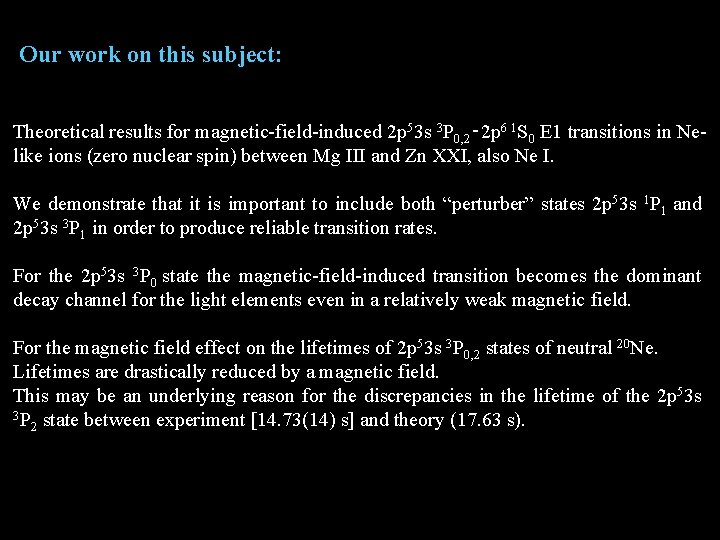 Our work on this subject:

Theoretical results for magnetic-field-induced $2p^53s\ ^3P_{0,2}$ - $2p^6\ ^1S_0$ E1 transitions in Ne-like ions (zero nuclear spin) between Mg III and Zn XXI, also Ne I.

We demonstrate that it is important to include both “perturber” states $2p^53s\ ^1P_1$ and $2p^53s\ ^3P_1$ in order to produce reliable transition rates.

For the $2p^53s\ ^3P_0$ state the magnetic-field-induced transition becomes the dominant decay channel for the light elements even in a relatively weak magnetic field.

For the magnetic field effect on the lifetimes of $2p^53s\ ^3P_{0,2}$ states of neutral $^{20}$Ne. Lifetimes are drastically reduced by a magnetic field.
This may be an underlying reason for the discrepancies in the lifetime of the $2p^53s\ ^3P_2$ state between experiment [14.73(14) s] and theory (17.63 s).